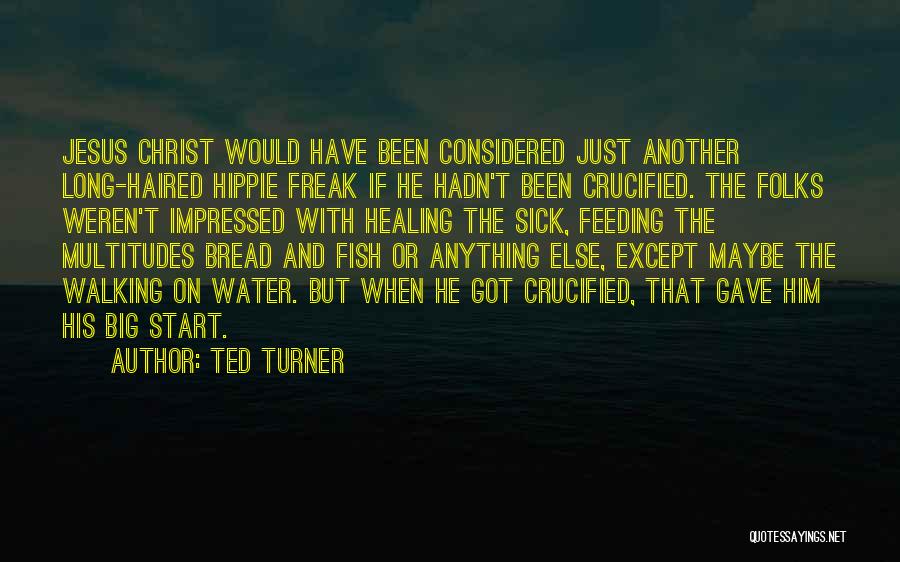 JESUS CHRIST WOULD HAVE BEEN CONSIDERED JUST ANOTHER LONG-HAIRED HIPPIE FREAK IF HE HADN'T BEEN CRUCIFIED. THE FOLKS WEREN'T IMPRESSED WITH HEALING THE SICK, FEEDING THE MULTITUDES BREAD AND FISH OR ANYTHING ELSE, EXCEPT MAYBE THE WALKING ON WATER. BUT WHEN HE GOT CRUCIFIED, THAT GAVE HIM HIS BIG START.

AUTHOR: TED TURNER

QUOTESSAYINGS.NET